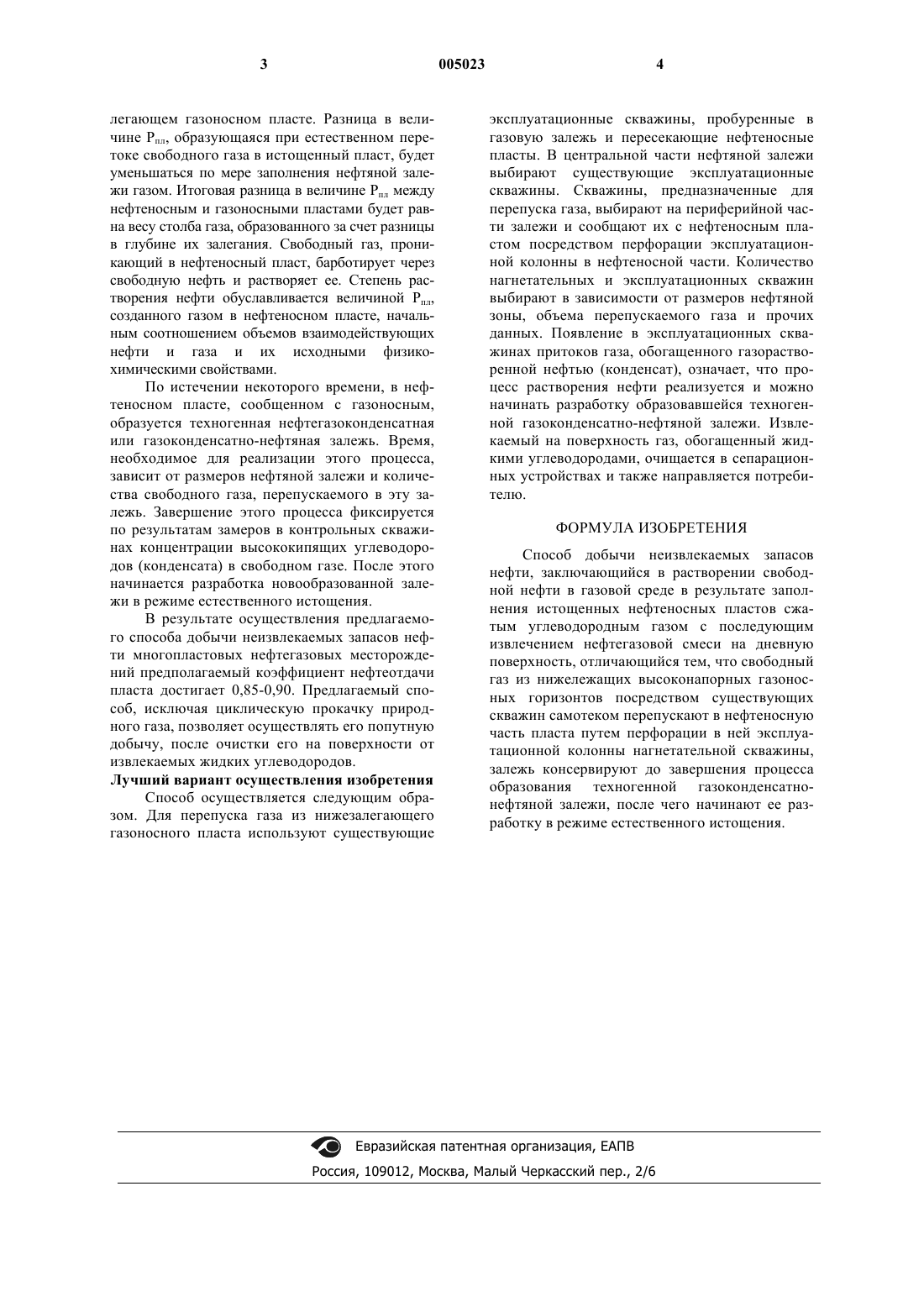 3 005023 4

легающем газоносном пласте. Разница в величине $P_{пл}$, образующаяся при естественном перетоке свободного газа в истощенный пласт, будет уменьшаться по мере заполнения нефтяной залежи газом. Итоговая разница в величине $P_{пл}$ между нефтеносным и газоносными пластами будет равна весу столба газа, образованного за счет разницы в глубине их залегания. Свободный газ, проникающий в нефтеносный пласт, барботирует через свободную нефть и растворяет ее. Степень растворения нефти обуславливается величиной $P_{пл}$, созданного газом в нефтеносном пласте, начальным соотношением объемов взаимодействующих нефти и газа и их исходными физико-химическими свойствами.

По истечении некоторого времени, в нефтеносном пласте, сообщенном с газоносным, образуется техногенная нефтегазоконденсатная или газоконденсатно-нефтяная залежь. Время, необходимое для реализации этого процесса, зависит от размеров нефтяной залежи и количества свободного газа, перепускаемого в эту залежь. Завершение этого процесса фиксируется по результатам замеров в контрольных скважинах концентрации высококипящих углеводородов (конденсата) в свободном газе. После этого начинается разработка новообразованной залежи в режиме естественного истощения.

В результате осуществления предлагаемого способа добычи неизвлекаемых запасов нефти многопластовых нефтегазовых месторождений предполагаемый коэффициент нефтеотдачи пласта достигает 0,85-0,90. Предлагаемый способ, исключая циклическую прокачку природного газа, позволяет осуществлять его попутную добычу, после очистки его на поверхности от извлекаемых жидких углеводородов.

Лучший вариант осуществления изобретения

Способ осуществляется следующим образом. Для перепуска газа из нижезалегающего газоносного пласта используют существующие эксплуатационные скважины, пробуренные в газовую залежь и пересекающие нефтеносные пласты. В центральной части нефтяной залежи выбирают существующие эксплуатационные скважины. Скважины, предназначенные для перепуска газа, выбирают на периферийной части залежи и сообщают их с нефтеносным пластом посредством перфорации эксплуатационной колонны в нефтеносной части. Количество нагнетательных и эксплуатационных скважин выбирают в зависимости от размеров нефтяной зоны, объема перепускаемого газа и прочих данных. Появление в эксплуатационных скважинах притоков газа, обогащенного газорастворенной нефтью (конденсат), означает, что процесс растворения нефти реализуется и можно начинать разработку образовавшейся техногенной газоконденсатно-нефтяной залежи. Извлекаемый на поверхность газ, обогащенный жидкими углеводородами, очищается в сепарационных устройствах и также направляется потребителю.

ФОРМУЛА ИЗОБРЕТЕНИЯ

Способ добычи неизвлекаемых запасов нефти, заключающийся в растворении свободной нефти в газовой среде в результате заполнения истощенных нефтеносных пластов сжатым углеводородным газом с последующим извлечением нефтегазовой смеси на дневную поверхность, отличающийся тем, что свободный газ из нижележащих высоконапорных газоносных горизонтов посредством существующих скважин самотеком перепускают в нефтеносную часть пласта путем перфорации в ней эксплуатационной колонны нагнетательной скважины, залежь консервируют до завершения процесса образования техногенной газоконденсатно-нефтяной залежи, после чего начинают ее разработку в режиме естественного истощения.

Евразийская патентная организация, ЕАПВ
Россия, 109012, Москва, Малый Черкасский пер., 2/6